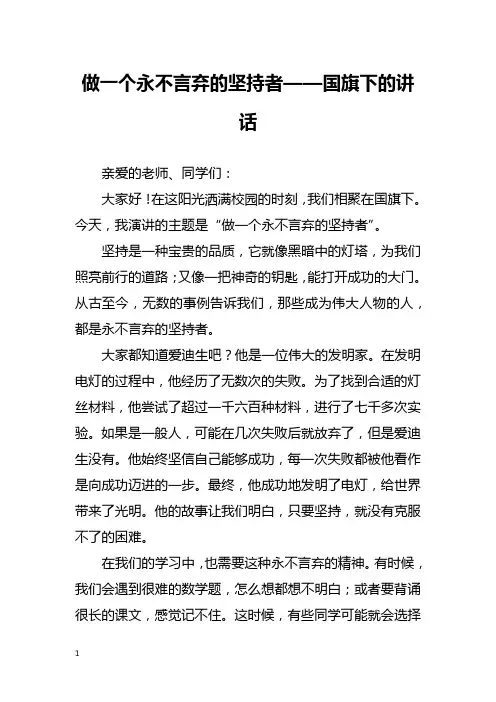 做一个永不言弃的坚持者——国旗下的讲话

亲爱的老师、同学们：

大家好！在这阳光洒满校园的时刻，我们相聚在国旗下。今天，我演讲的主题是“做一个永不言弃的坚持者”。

坚持是一种宝贵的品质，它就像黑暗中的灯塔，为我们照亮前行的道路；又像一把神奇的钥匙，能打开成功的大门。从古至今，无数的事例告诉我们，那些成为伟大人物的人，都是永不言弃的坚持者。

大家都知道爱迪生吧？他是一位伟大的发明家。在发明电灯的过程中，他经历了无数次的失败。为了找到合适的灯丝材料，他尝试了超过一千六百种材料，进行了七千多次实验。如果是一般人，可能在几次失败后就放弃了，但是爱迪生没有。他始终坚信自己能够成功，每一次失败都被他看作是向成功迈进的一步。最终，他成功地发明了电灯，给世界带来了光明。他的故事让我们明白，只要坚持，就没有克服不了的困难。

在我们的学习中，也需要这种永不言弃的精神。有时候，我们会遇到很难的数学题，怎么想都想不明白；或者要背诵很长的课文，感觉记不住。这时候，有些同学可能就会选择

1